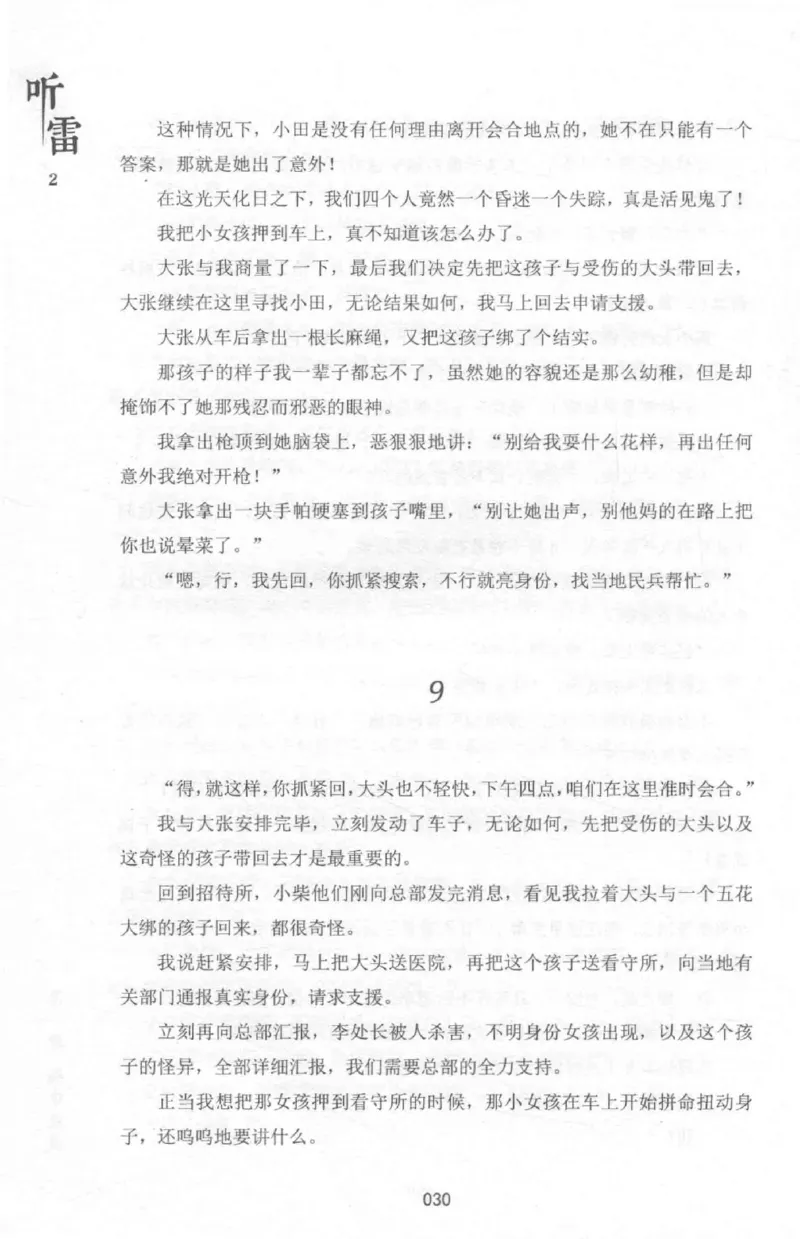 听雷
2

这种情况下，小田是没有任何理由离开会合地点的，她不在只能有一个答案，那就是她出了意外！

在这光天化日之下，我们四个人竟然一个昏迷一个失踪，真是活见鬼了！

我把小女孩押到车上，真不知道该怎么办了。

大张与我商量了一下，最后我们决定先把这孩子与受伤的大头带回去，大张继续在这里寻找小田，无论结果如何，我马上回去申请支援。

大张从车后拿出一根长麻绳，又把这孩子绑了个结实。

那孩子的样子我一辈子都忘不了，虽然她的容貌还是那么幼稚，但是却掩饰不了她那残忍而邪恶的眼神。

我拿出枪顶到她脑袋上，恶狠狠地讲：“别给我耍什么花样，再出任何意外我绝对开枪！”

大张拿出一块手帕硬塞到孩子嘴里，“别让她出声，别他妈的在路上把你也说晕菜了。”

“嗯，行，我先回，你抓紧搜索，不行就亮身份，找当地民兵帮忙。”

9

“得，就这样，你抓紧回，大头也不轻快，下午四点，咱们在这里准时会合。”

我与大张安排完毕，立刻发动了车子，无论如何，先把受伤的大头以及这奇怪的孩子带回去才是最重要的。

回到招待所，小柴他们刚向总部发完消息，看见我拉着大头与一个五花大绑的孩子回来，都很奇怪。

我说赶紧安排，马上把大头送医院，再把这个孩子送看守所，向当地有关部门通报真实身份，请求支援。

立刻再向总部汇报，李处长被人杀害，不明身份女孩出现，以及这个孩子的怪异，全部详细汇报，我们需要总部的全力支持。

正当我想把那女孩押到看守所的时候，那小女孩在车上开始拼命扭动身子，还呜呜地要讲什么。

030